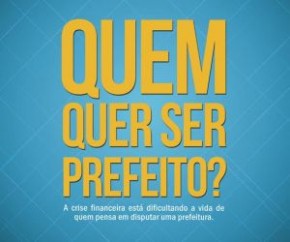 QUEM QUER SER PREFEITO?

A crise financeira está dificultando a vida de quem pensa em disputar uma prefeitura.